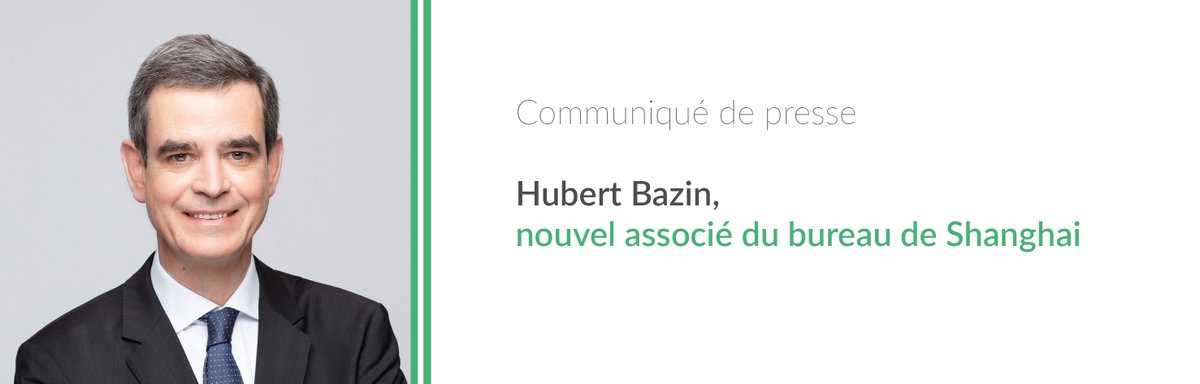 Communiqué de presse

Hubert Bazin,
nouvel associé du bureau de Shanghai